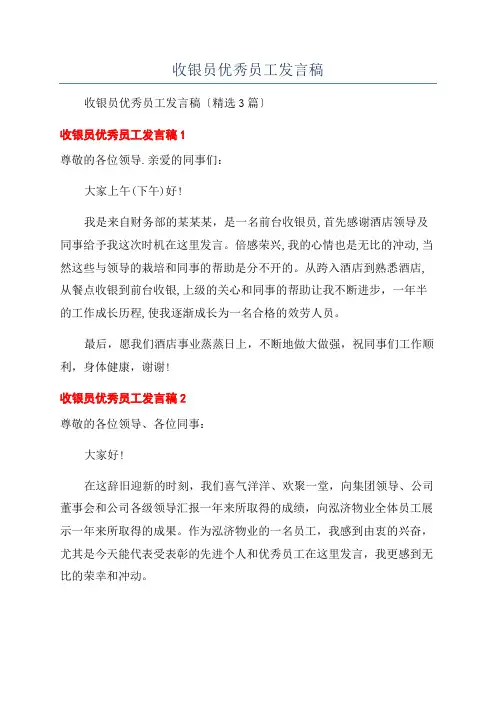 收银员优秀员工发言稿

收银员优秀员工发言稿〔精选3篇〕

收银员优秀员工发言稿1

尊敬的各位领导.亲爱的同事们:

大家上午(下午)好!

我是来自财务部的某某某，是一名前台收银员,首先感谢酒店领导及同事给予我这次时机在这里发言。倍感荣兴,我的心情也是无比的冲动,当然这些与领导的栽培和同事的帮助是分不开的。从跨入酒店到熟悉酒店,从餐点收银到前台收银,上级的关心和同事的帮助让我不断进步，一年半的工作成长历程,使我逐渐成长为一名合格的效劳人员。

最后，愿我们酒店事业蒸蒸日上，不断地做大做强，祝同事们工作顺利，身体健康，谢谢!

收银员优秀员工发言稿2

尊敬的各位领导、各位同事:

大家好!

在这辞旧迎新的时刻，我们喜气洋洋、欢聚一堂，向集团领导、公司董事会和公司各级领导汇报一年来所取得的成绩，向泓济物业全体员工展示一年来所取得的成果。作为泓济物业的一名员工，我感到由衷的兴奋，尤其是今天能代表受表彰的先进个人和优秀员工在这里发言，我更感到无比的荣幸和冲动。